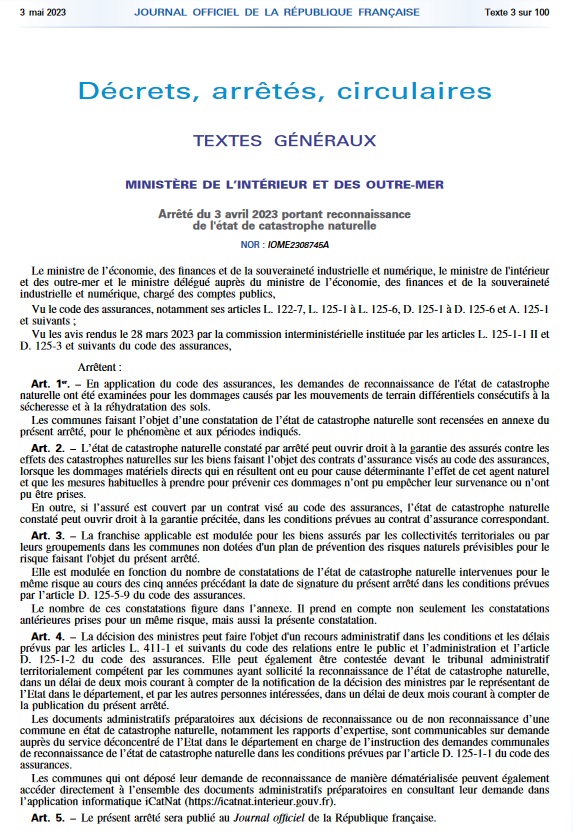 3 mai 2023 JOURNAL OFFICIEL DE LA RÉPUBLIQUE FRANÇAISE Texte 3 sur 100

Décrets, arrêtés, circulaires

TEXTES GÉNÉRAUX

MINISTÈRE DE L'INTÉRIEUR ET DES OUTRE-MER

Arrêté du 3 avril 2023 portant reconnaissance de l'état de catastrophe naturelle

NOR : IOME2308745A

Le ministre de l'économie, des finances et de la souveraineté industrielle et numérique, le ministre de l'intérieur et des outre-mer et le ministre délégué auprès du ministre de l'économie, des finances et de la souveraineté industrielle et numérique, chargé des comptes publics,

Vu le code des assurances, notamment ses articles L. 122-7, L. 125-1 à L. 125-6, D. 125-1 à D. 125-6 et A. 125-1 et suivants ;

Vu les avis rendus le 28 mars 2023 par la commission interministérielle instituée par les articles L. 125-1-1 II et D. 125-3 et suivants du code des assurances,

Arrêtent :

Art. 1er. – En application du code des assurances, les demandes de reconnaissance de l'état de catastrophe naturelle ont été examinées pour les dommages causés par les mouvements de terrain différentiels consécutifs à la sécheresse et à la réhydratation des sols.

Les communes faisant l'objet d'une constatation de l'état de catastrophe naturelle sont recensées en annexe du présent arrêté, pour le phénomène et aux périodes indiqués.

Art. 2. – L'état de catastrophe naturelle constaté par arrêté peut ouvrir droit à la garantie des assurés contre les effets des catastrophes naturelles sur les biens faisant l'objet des contrats d'assurance visés au code des assurances, lorsque les dommages matériels directs qui en résultent ont eu pour cause déterminante l'effet de cet agent naturel et que les mesures habituelles à prendre pour prévenir ces dommages n'ont pu empêcher leur survenance ou n'ont pu être prises.

En outre, si l'assuré est couvert par un contrat visé au code des assurances, l'état de catastrophe naturelle constaté peut ouvrir droit à la garantie précitée, dans les conditions prévues au contrat d'assurance correspondant.

Art. 3. – La franchise applicable est modulée pour les biens assurés par les collectivités territoriales ou par leurs groupements dans les communes non dotées d'un plan de prévention des risques naturels prévisibles pour le risque faisant l'objet du présent arrêté.

Elle est modulée en fonction du nombre de constatations de l'état de catastrophe naturelle intervenues pour le même risque au cours des cinq années précédant la date de signature du présent arrêté dans les conditions prévues par l'article D. 125-5-9 du code des assurances.

Le nombre de ces constatations figure dans l'annexe. Il prend en compte non seulement les constatations antérieures prises pour un même risque, mais aussi la présente constatation.

Art. 4. – La décision des ministres peut faire l'objet d'un recours administratif dans les conditions et les délais prévus par les articles L. 411-1 et suivants du code des relations entre le public et l'administration et l'article D. 125-1-2 du code des assurances. Elle peut également être contestée devant le tribunal administratif territorialement compétent par les communes ayant sollicité la reconnaissance de l'état de catastrophe naturelle, dans un délai de deux mois courant à compter de la notification de la décision des ministres par le représentant de l'Etat dans le département, et par les autres personnes intéressées, dans un délai de deux mois courant à compter de la publication du présent arrêté.

Les documents administratifs préparatoires aux décisions de reconnaissance ou de non reconnaissance d'une commune en état de catastrophe naturelle, notamment les rapports d'expertise, sont communicables sur demande auprès du service déconcentré de l'Etat dans le département en charge de l'instruction des demandes communales de reconnaissance de l'état de catastrophe naturelle dans les conditions prévues par l'article D. 125-1-1 du code des assurances.

Les communes qui ont déposé leur demande de reconnaissance de manière dématérialisée peuvent également accéder directement à l'ensemble des documents administratifs préparatoires en consultant leur demande dans l'application informatique iCatNat (https://icatnat.interieur.gouv.fr).

Art. 5. – Le présent arrêté sera publié au Journal officiel de la République française.